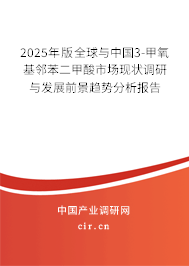 2025年版全球与中国3-甲氧基邻苯二甲酸市场现状调研与发展前景趋势分析报告

中国产业调研网

cir.cn